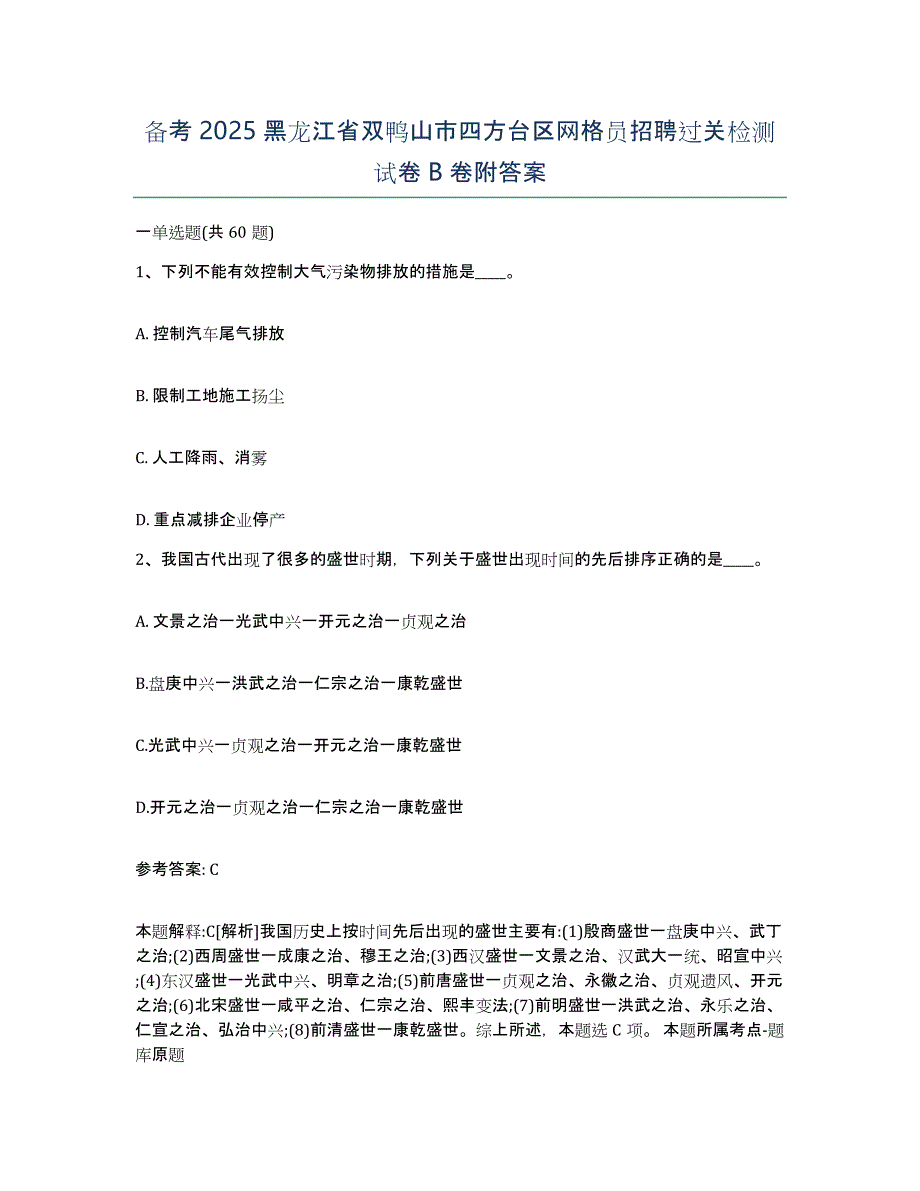 备考 2025 黑龙江省双鸭山市四方台区网格员招聘过关检测试卷 B 卷附答案

一单选题(共 60 题)

1、下列不能有效控制大气污染物排放的措施是____。

A. 控制汽车尾气排放

B. 限制工地施工扬尘

C. 人工降雨、消雾

D. 重点减排企业停产

2、我国古代出现了很多的盛世时期，下列关于盛世出现时间的先后排序正确的是____。

A. 文景之治一光武中兴一开元之治一贞观之治

B.盘庚中兴一洪武之治一仁宗之治一康乾盛世

C.光武中兴一贞观之治一开元之治一康乾盛世

D.开元之治一贞观之治一仁宗之治一康乾盛世

参考答案: C

本题解释:C[解析]我国历史上按时间先后出现的盛世主要有:(1)殷商盛世一盘庚中兴、武丁之治;(2)西周盛世一成康之治、穆王之治;(3)西汉盛世一文景之治、汉武大一统、昭宣中兴;(4)东汉盛世一光武中兴、明章之治;(5)前唐盛世一贞观之治、永徽之治、贞观遗风、开元之治;(6)北宋盛世一咸平之治、仁宗之治、熙丰变法;(7)前明盛世一洪武之治、永乐之治、仁宣之治、弘治中兴;(8)前清盛世一康乾盛世。综上所述，本题选 C 项。 本题所属考点-题库原题